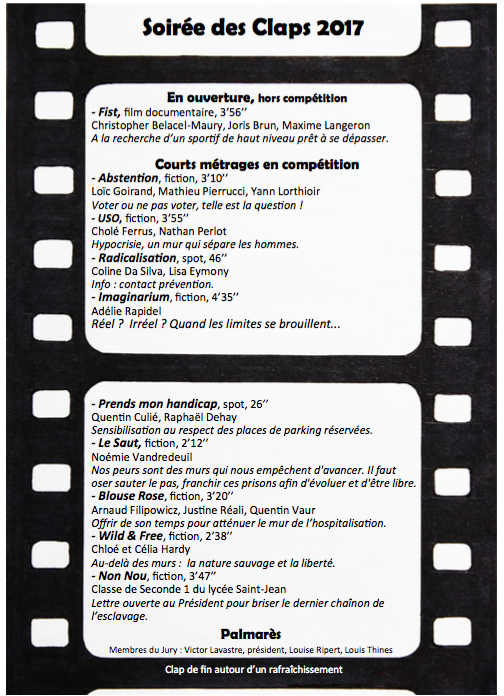 Soirée des Claps 2017

En ouverture, hors compétition
- Fist, film documentaire, 3'56''
Christopher Belacel-Maury, Joris Brun, Maxime Langeron
A la recherche d'un sportif de haut niveau prêt à se dépasser.

Courts métrages en compétition
- Abstention, fiction, 3'10''
Loïc Goirand, Mathieu Pierrucci, Yann Lorthioir
Voter ou ne pas voter, telle est la question !
- USO, fiction, 3'55''
Cholé Ferrus, Nathan Perlot
Hypocrisie, un mur qui sépare les hommes.
- Radicalisation, spot, 46''
Coline Da Silva, Lisa Eymony
Info : contact prévention.
- Imaginarium, fiction, 4'35''
Adélie Rapidel
Réel ? Irréel ? Quand les limites se brouillent...

- Prends mon handicap, spot, 26''
Quentin Culié, Raphaël Dehay
Sensibilisation au respect des places de parking réservées.
- Le Saut, fiction, 2'12''
Noémie Vandredeuil
Nos peurs sont des murs qui nous empêchent d'avancer. Il faut oser sauter le pas, franchir ces prisons afin d'évoluer et d'être libre.
- Blouse Rose, fiction, 3'20''
Arnaud Filipowicz, Justine Réali, Quentin Vaur
Offrir de son temps pour atténuer le mur de l'hospitalisation.
- Wild & Free, fiction, 2'38''
Chloé et Célia Hardy
Au-delà des murs : la nature sauvage et la liberté.
- Non Nou, fiction, 3'47''
Classe de Seconde 1 du lycée Saint-Jean
Lettre ouverte au Président pour briser le dernier chaînon de l'esclavage.

Palmarès
Membres du Jury : Victor Lavastre, président, Louise Ripert, Louis Thines

Clap de fin autour d'un rafraîchissement